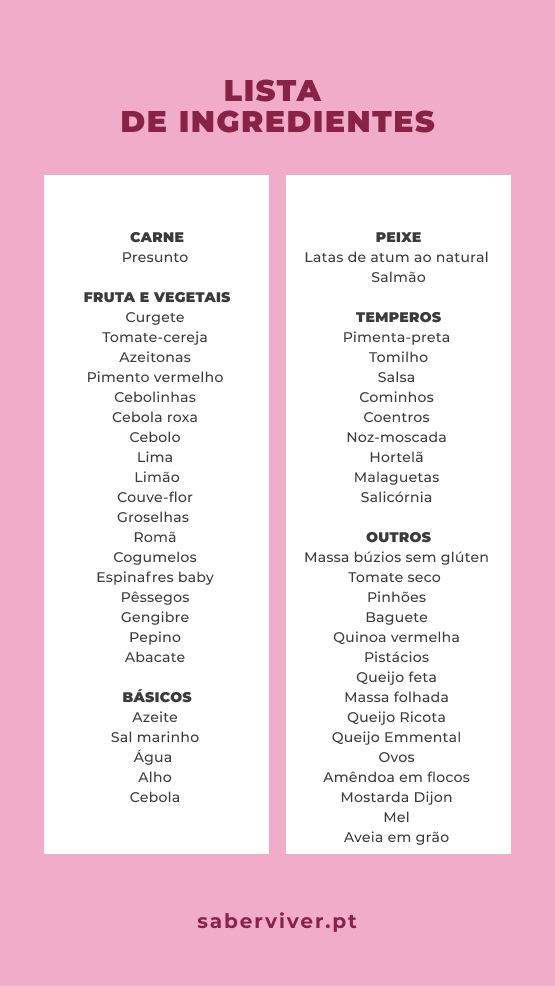 LISTA
DE INGREDIENTES

CARNE
Presunto

FRUTA E VEGETAIS
Curgete
Tomate-cereja
Azeitonas
Pimento vermelho
Cebolinhas
Cebola roxa
Cebolo
Lima
Limão
Couve-flor
Groselhas
Romã
Cogumelos
Espinafres baby
Pêssegos
Gengibre
Pepino
Abacate

BÁSICOS
Azeite
Sal marinho
Água
Alho
Cebola

PEIXE
Latas de atum ao natural
Salmão

TEMPEROS
Pimenta-preta
Tomilho
Salsa
Cominhos
Coentros
Noz-moscada
Hortelã
Malaguetas
Salicórnia

OUTROS
Massa búzios sem glúten
Tomate seco
Pinhões
Baguete
Quinoa vermelha
Pistácios
Queijo feta
Massa folhada
Queijo Ricota
Queijo Emmental
Ovos
Amêndoa em flocos
Mostarda Dijon
Mel
Aveia em grão

saberviver.pt